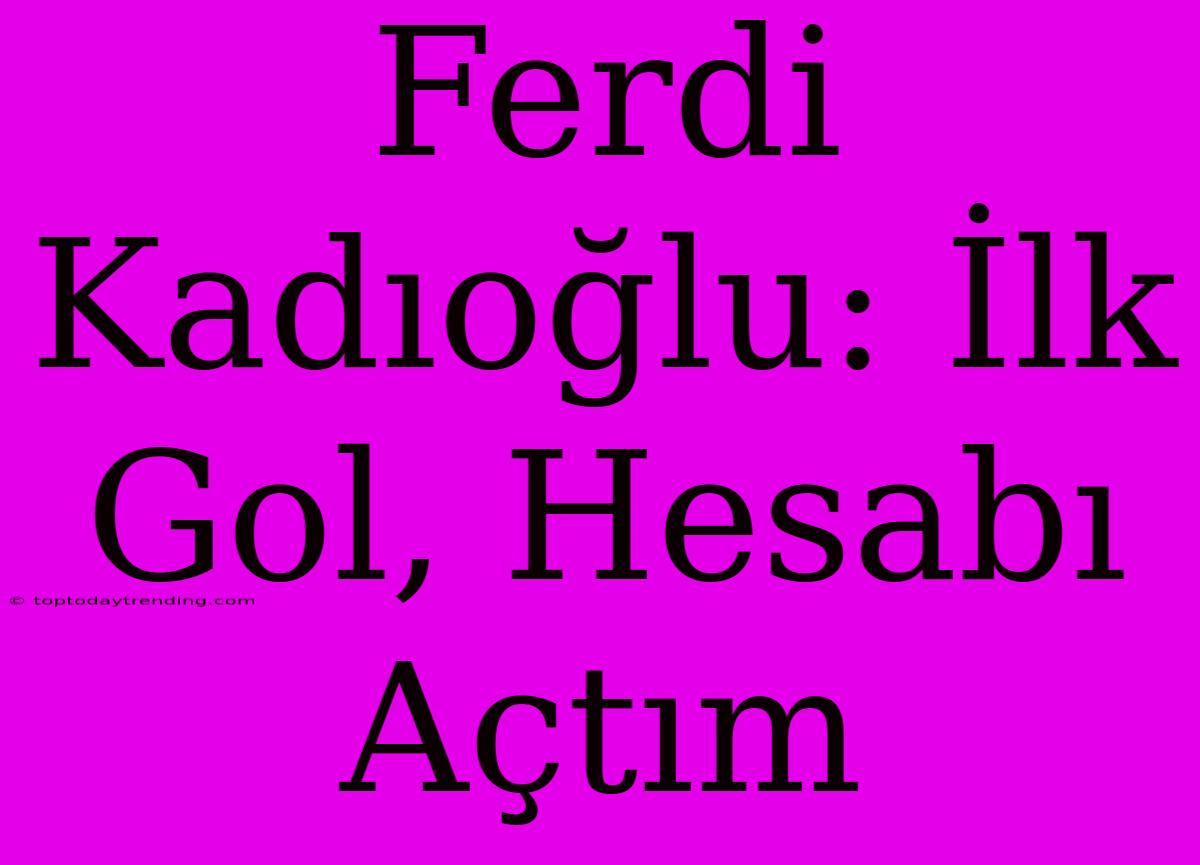 Ferdi Kadıoğlu: İlk Gol, Hesabı Açtım

© toptodaytrending.com